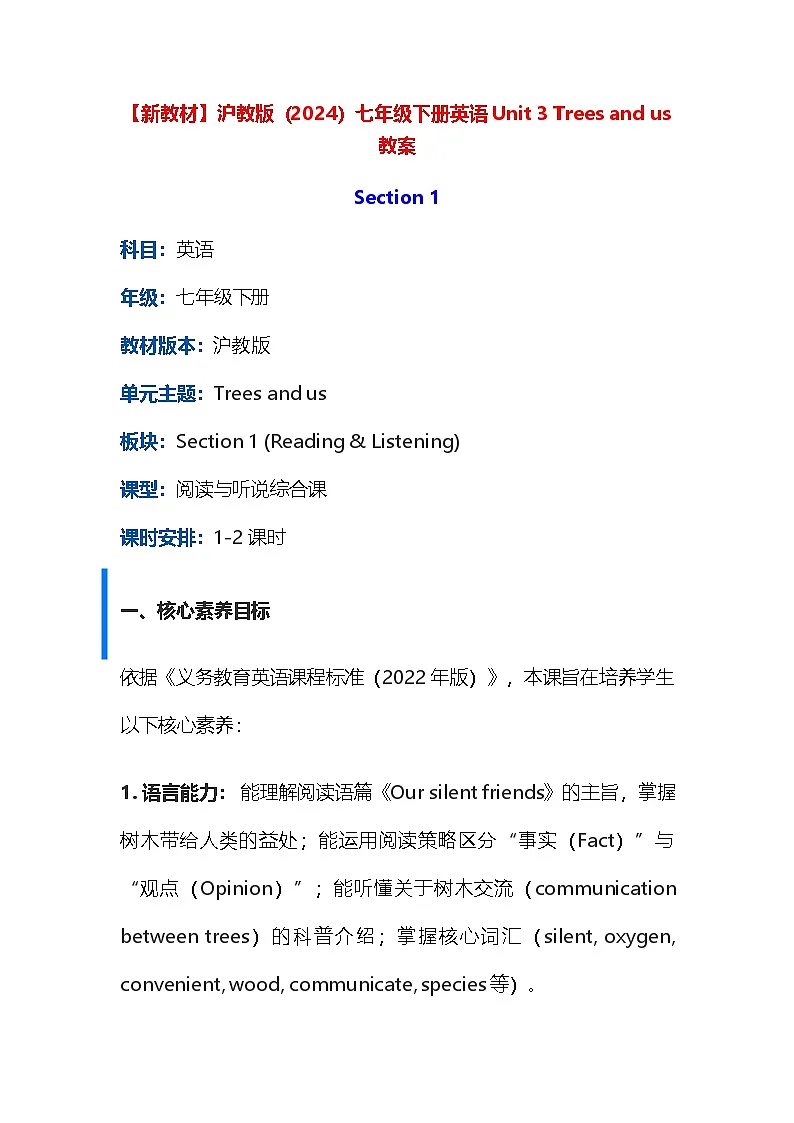 【新教材】沪教版（2024）七年级下册英语 Unit 3 Trees and us 教案

Section 1

科目：英语

年级：七年级下册

教材版本：沪教版

单元主题：Trees and us

板块：Section 1 (Reading & Listening)

课型：阅读与听说综合课

课时安排：1-2 课时

一、核心素养目标

依据《义务教育英语课程标准（2022 年版）》，本课旨在培养学生以下核心素养：

1. 语言能力：能理解阅读语篇《Our silent friends》的主旨，掌握树木带给人类的益处；能运用阅读策略区分“事实（Fact）”与“观点（Opinion）”；能听懂关于树木交流（communication between trees）的科普介绍；掌握核心词汇（silent, oxygen, convenient, wood, communicate, species 等）。